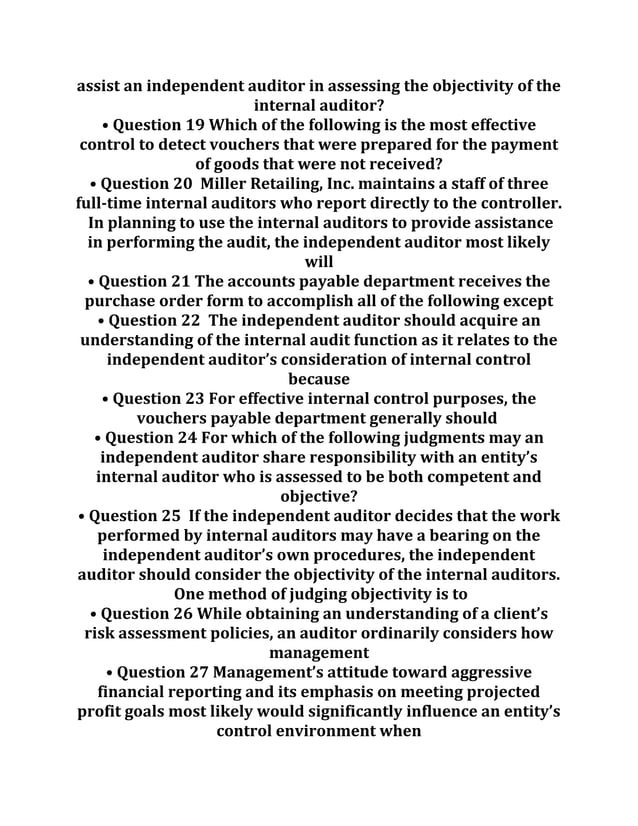 assist an independent auditor in assessing the objectivity of the internal auditor?

• Question 19 Which of the following is the most effective control to detect vouchers that were prepared for the payment of goods that were not received?

• Question 20 Miller Retailing, Inc. maintains a staff of three full-time internal auditors who report directly to the controller. In planning to use the internal auditors to provide assistance in performing the audit, the independent auditor most likely will

• Question 21 The accounts payable department receives the purchase order form to accomplish all of the following except

• Question 22 The independent auditor should acquire an understanding of the internal audit function as it relates to the independent auditor's consideration of internal control because

• Question 23 For effective internal control purposes, the vouchers payable department generally should

• Question 24 For which of the following judgments may an independent auditor share responsibility with an entity's internal auditor who is assessed to be both competent and objective?

• Question 25 If the independent auditor decides that the work performed by internal auditors may have a bearing on the independent auditor's own procedures, the independent auditor should consider the objectivity of the internal auditors. One method of judging objectivity is to

• Question 26 While obtaining an understanding of a client's risk assessment policies, an auditor ordinarily considers how management

• Question 27 Management's attitude toward aggressive financial reporting and its emphasis on meeting projected profit goals most likely would significantly influence an entity's control environment when